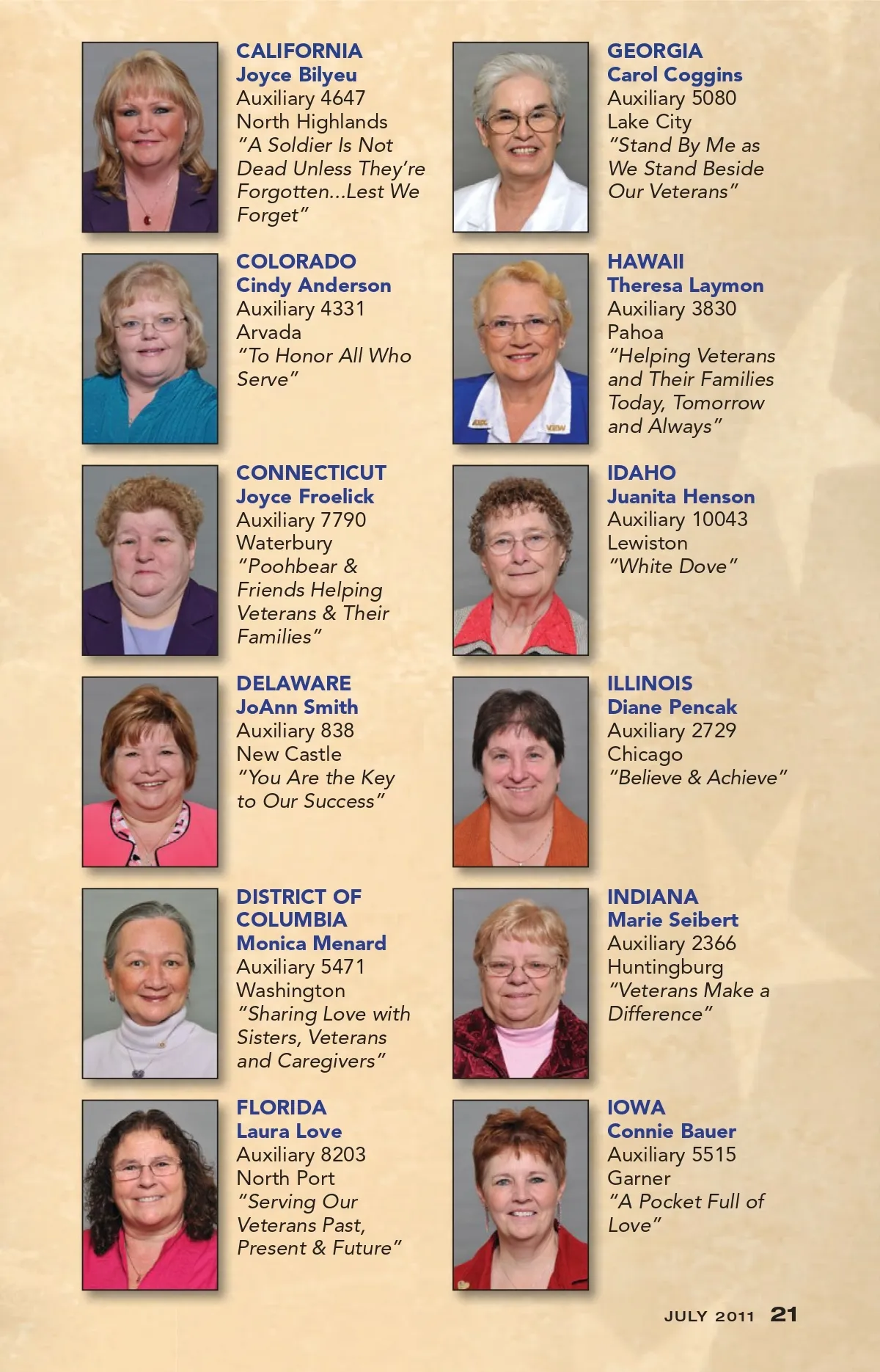 CALIFORNIA
Joyce Bilyeu
Auxiliary 4647
North Highlands
"A Soldier Is Not Dead Unless They're Forgotten...Lest We Forget"

COLORADO
Cindy Anderson
Auxiliary 4331
Arvada
"To Honor All Who Serve"

CONNECTICUT
Joyce Froelick
Auxiliary 7790
Waterbury
"Poohbear & Friends Helping Veterans & Their Families"

DELAWARE
JoAnn Smith
Auxiliary 838
New Castle
"You Are the Key to Our Success"

DISTRICT OF COLUMBIA
Monica Menard
Auxiliary 5471
Washington
"Sharing Love with Sisters, Veterans and Caregivers"

FLORIDA
Laura Love
Auxiliary 8203
North Port
"Serving Our Veterans Past, Present & Future"

GEORGIA
Carol Coggins
Auxiliary 5080
Lake City
"Stand By Me as We Stand Beside Our Veterans"

HAWAII
Theresa Laymon
Auxiliary 3830
Pahoa
"Helping Veterans and Their Families Today, Tomorrow and Always"

IDAHO
Juanita Henson
Auxiliary 10043
Lewiston
"White Dove"

ILLINOIS
Diane Pencak
Auxiliary 2729
Chicago
"Believe & Achieve"

INDIANA
Marie Seibert
Auxiliary 2366
Huntingburg
"Veterans Make a Difference"

IOWA
Connie Bauer
Auxiliary 5515
Garner
"A Pocket Full of Love"

JULY 2011 21